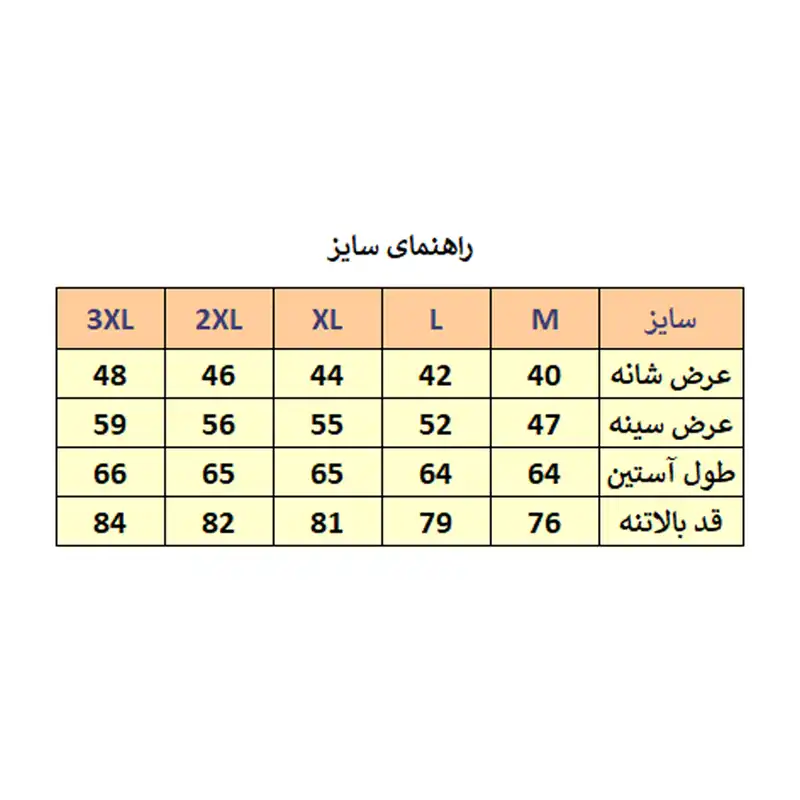 راهنمای سایز

| سایز | M | L | XL | 2XL | 3XL |
|---|---|---|---|---|---|
| عرض شانه | 40 | 42 | 44 | 46 | 48 |
| عرض سینه | 47 | 52 | 55 | 56 | 59 |
| طول آستین | 64 | 64 | 65 | 65 | 66 |
| قد بالاتنه | 76 | 79 | 81 | 82 | 84 |